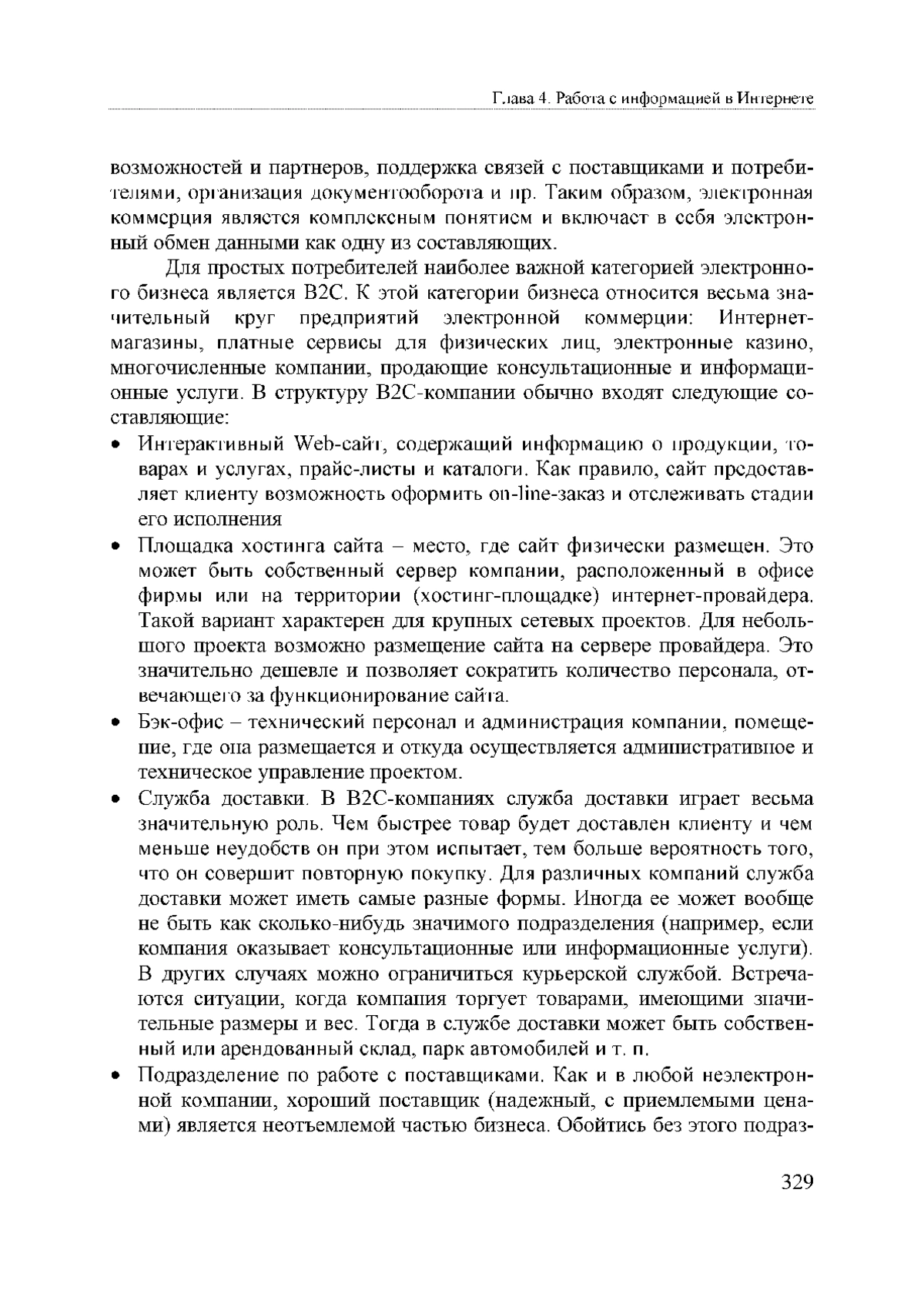 Глава 4. Работа с информацией в Интернете

возможностей и партнеров, поддержка связей с поставщиками и потребителями, организация документооборота и пр. Таким образом, электронная коммерция является комплексным понятием и включает в себя электронный обмен данными как одну из составляющих.

Для простых потребителей наиболее важной категорией электронного бизнеса является B2C. К этой категории бизнеса относится весьма значительный круг предприятий электронной коммерции: Интернет-магазины, платные сервисы для физических лиц, электронные казино, многочисленные компании, продающие консультационные и информационные услуги. В структуру B2C-компании обычно входят следующие составляющие:

• Интерактивный Web-сайт, содержащий информацию о продукции, товарах и услугах, прайс-листы и каталоги. Как правило, сайт предоставляет клиенту возможность оформить on-line-заказ и отслеживать стадии его исполнения

• Площадка хостинга сайта – место, где сайт физически размещен. Это может быть собственный сервер компании, расположенный в офисе фирмы или на территории (хостинг-площадке) интернет-провайдера. Такой вариант характерен для крупных сетевых проектов. Для небольшого проекта возможно размещение сайта на сервере провайдера. Это значительно дешевле и позволяет сократить количество персонала, отвечающего за функционирование сайта.

• Бэк-офис – технический персонал и администрация компании, помещение, где она размещается и откуда осуществляется административное и техническое управление проектом.

• Служба доставки. В B2C-компаниях служба доставки играет весьма значительную роль. Чем быстрее товар будет доставлен клиенту и чем меньше неудобств он при этом испытает, тем больше вероятность того, что он совершит повторную покупку. Для различных компаний служба доставки может иметь самые разные формы. Иногда ее может вообще не быть как сколько-нибудь значимого подразделения (например, если компания оказывает консультационные или информационные услуги). В других случаях можно ограничиться курьерской службой. Встречаются ситуации, когда компания торгует товарами, имеющими значительные размеры и вес. Тогда в службе доставки может быть собственный или арендованный склад, парк автомобилей и т. п.

• Подразделение по работе с поставщиками. Как и в любой неэлектронной компании, хороший поставщик (надежный, с приемлемыми ценами) является неотъемлемой частью бизнеса. Обойтись без этого подраз-

329